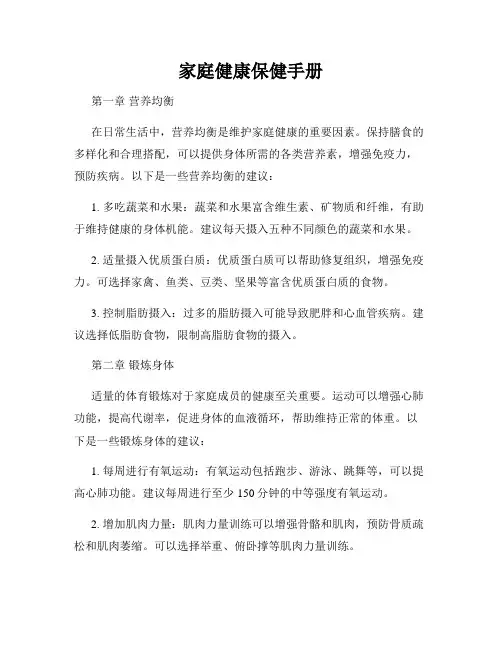 家庭健康保健手册

第一章 营养均衡

在日常生活中，营养均衡是维护家庭健康的重要因素。保持膳食的多样化和合理搭配，可以提供身体所需的各类营养素，增强免疫力，预防疾病。以下是一些营养均衡的建议：

1. 多吃蔬菜和水果：蔬菜和水果富含维生素、矿物质和纤维，有助于维持健康的身体机能。建议每天摄入五种不同颜色的蔬菜和水果。

2. 适量摄入优质蛋白质：优质蛋白质可以帮助修复组织，增强免疫力。可选择家禽、鱼类、豆类、坚果等富含优质蛋白质的食物。

3. 控制脂肪摄入：过多的脂肪摄入可能导致肥胖和心血管疾病。建议选择低脂肪食物，限制高脂肪食物的摄入。

第二章 锻炼身体

适量的体育锻炼对于家庭成员的健康至关重要。运动可以增强心肺功能，提高代谢率，促进身体的血液循环，帮助维持正常的体重。以下是一些锻炼身体的建议：

1. 每周进行有氧运动：有氧运动包括跑步、游泳、跳舞等，可以提高心肺功能。建议每周进行至少 150 分钟的中等强度有氧运动。

2. 增加肌肉力量：肌肉力量训练可以增强骨骼和肌肉，预防骨质疏松和肌肉萎缩。可以选择举重、俯卧撑等肌肉力量训练。